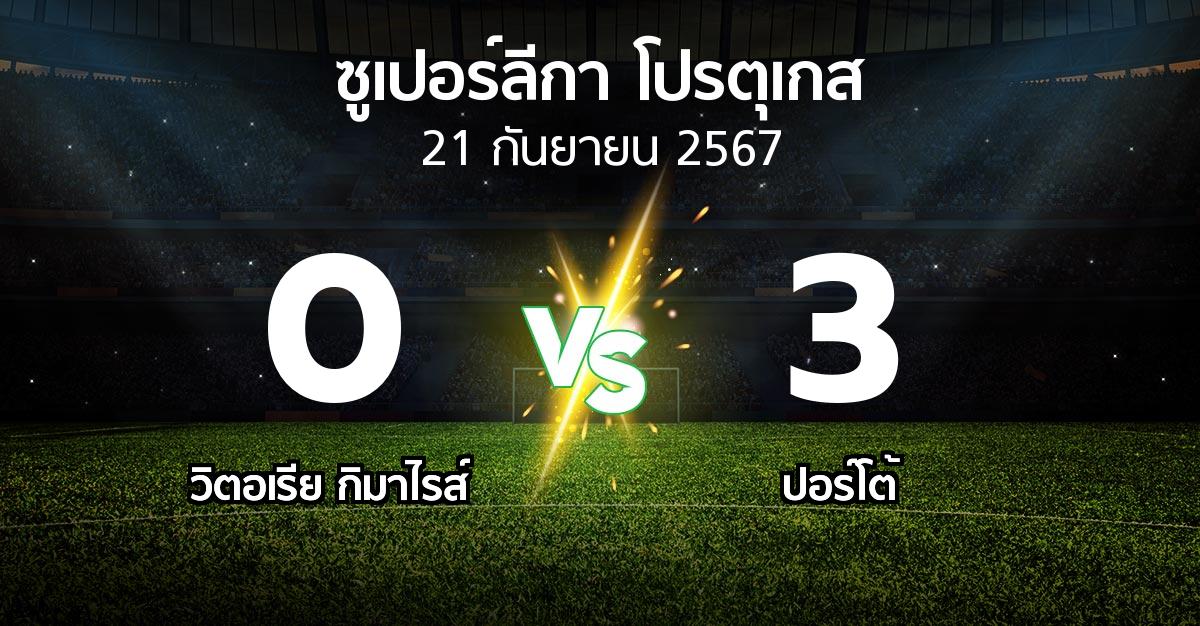 ซูเปอร์ลีกา โปรตุเกส
21 กันยายน 2567

0

VS

3

วิตอเรีย กิมาไรส์

ปอร์โต้